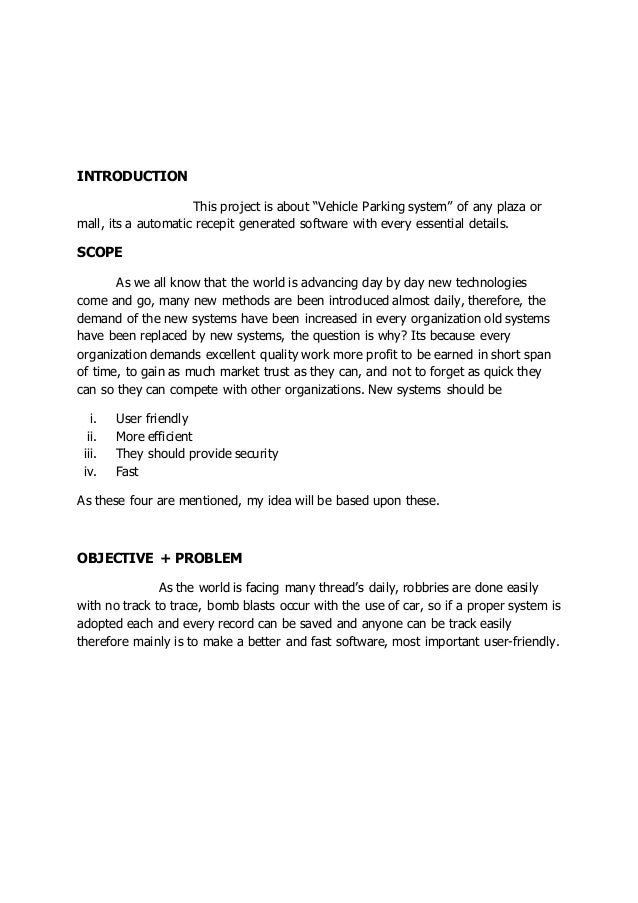 INTRODUCTION

This project is about “Vehicle Parking system” of any plaza or mall, its a automatic recepit generated software with every essential details.

SCOPE

As we all know that the world is advancing day by day new technologies come and go, many new methods are been introduced almost daily, therefore, the demand of the new systems have been increased in every organization old systems have been replaced by new systems, the question is why? Its because every organization demands excellent quality work more profit to be earned in short span of time, to gain as much market trust as they can, and not to forget as quick they can so they can compete with other organizations. New systems should be

i. User friendly
ii. More efficient
iii. They should provide security
iv. Fast

As these four are mentioned, my idea will be based upon these.

OBJECTIVE + PROBLEM

As the world is facing many thread’s daily, robbries are done easily with no track to trace, bomb blasts occur with the use of car, so if a proper system is adopted each and every record can be saved and anyone can be track easily therefore mainly is to make a better and fast software, most important user-friendly.